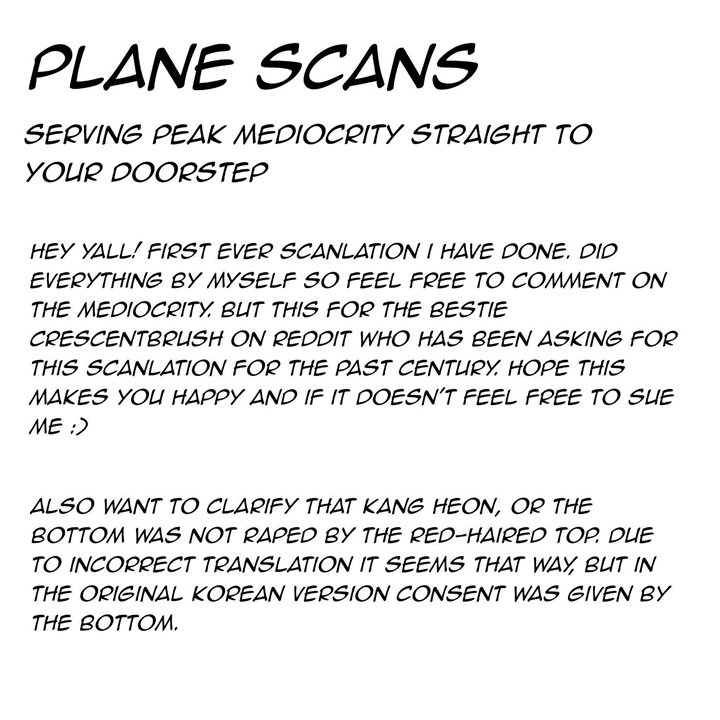 PLANE SCANS

SERVING PEAK MEDIOCRITY STRAIGHT TO YOUR DOORSTEP

HEY YALL! FIRST EVER SCANLATION I HAVE DONE. DID EVERYTHING BY MYSELF SO FEEL FREE TO COMMENT ON THE MEDIOCRITY. BUT THIS FOR THE BESTIE CRESCENTBRUSH ON REDDIT WHO HAS BEEN ASKING FOR THIS SCANLATION FOR THE PAST CENTURY. HOPE THIS MAKES YOU HAPPY AND IF IT DOESN'T FEEL FREE TO SUE ME :)

ALSO WANT TO CLARIFY THAT KANG HEON, OR THE BOTTOM WAS NOT RAPED BY THE RED-HAIRED TOP. DUE TO INCORRECT TRANSLATION IT SEEMS THAT WAY, BUT IN THE ORIGINAL KOREAN VERSION CONSENT WAS GIVEN BY THE BOTTOM.